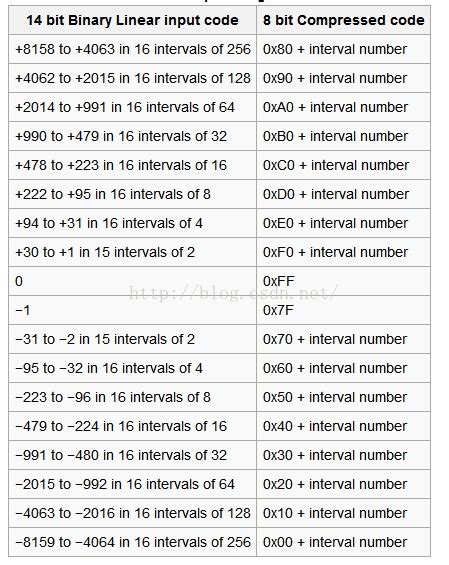 | 14 bit Binary Linear input code | 8 bit Compressed code |
|---|---|
| +8158 to +4063 in 16 intervals of 256 | 0x80 + interval number |
| +4062 to +2015 in 16 intervals of 128 | 0x90 + interval number |
| +2014 to +991 in 16 intervals of 64 | 0xA0 + interval number |
| +990 to +479 in 16 intervals of 32 | 0xB0 + interval number |
| +478 to +223 in 16 intervals of 16 | 0xC0 + interval number |
| +222 to +95 in 16 intervals of 8 | 0xD0 + interval number |
| +94 to +31 in 16 intervals of 4 | 0xE0 + interval number |
| +30 to +1 in 15 intervals of 2 | 0xF0 + interval number |
| 0 | 0xFF |
| −1 | 0x7F |
| −31 to −2 in 15 intervals of 2 | 0x70 + interval number |
| −95 to −32 in 16 intervals of 4 | 0x60 + interval number |
| −223 to −96 in 16 intervals of 8 | 0x50 + interval number |
| −479 to −224 in 16 intervals of 16 | 0x40 + interval number |
| −991 to −480 in 16 intervals of 32 | 0x30 + interval number |
| −2015 to −992 in 16 intervals of 64 | 0x20 + interval number |
| −4063 to −2016 in 16 intervals of 128 | 0x10 + interval number |
| −8159 to −4064 in 16 intervals of 256 | 0x00 + interval number |

http://blog.csdn.net/